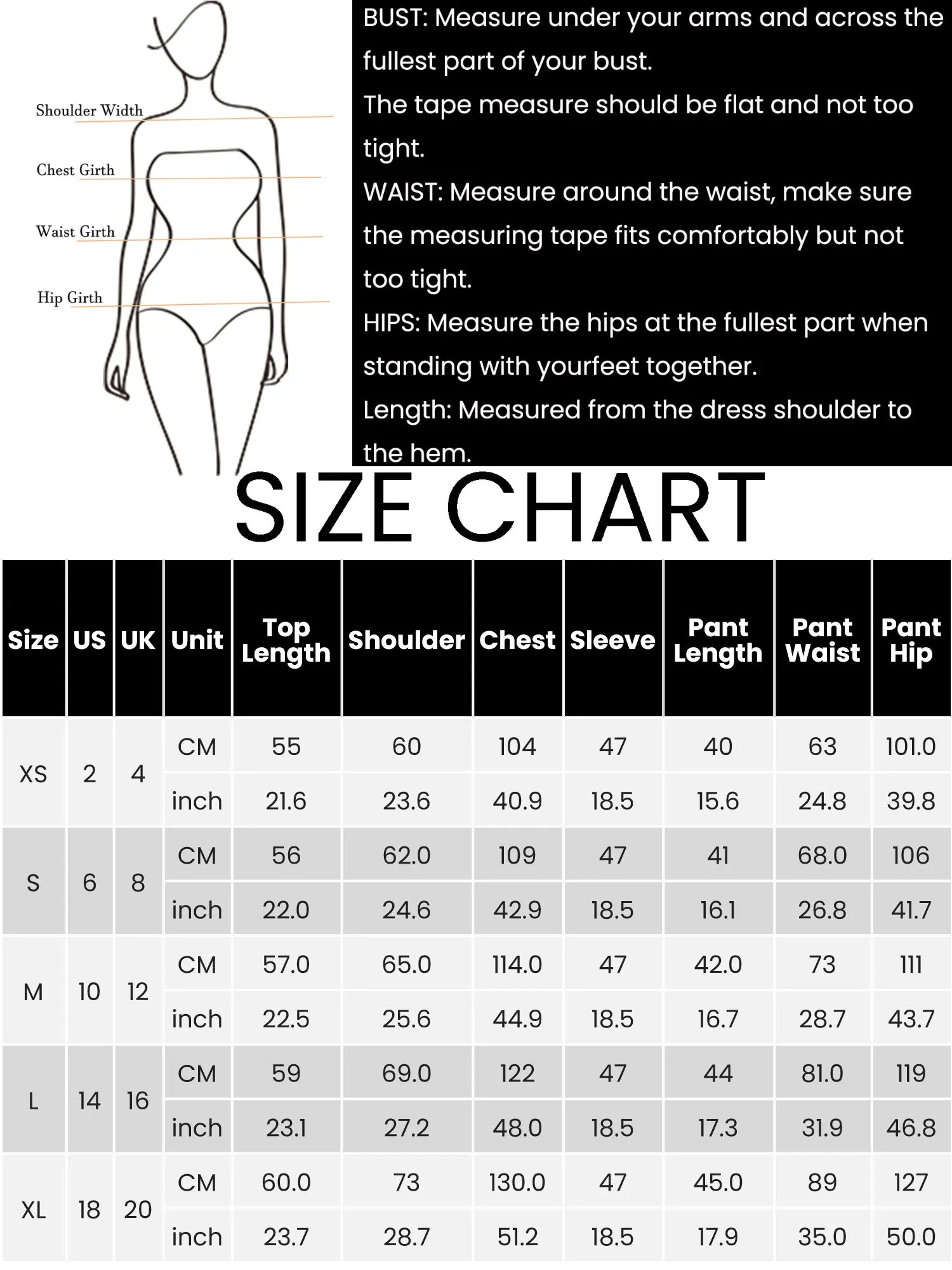 Shoulder Width
Chest Girth
Waist Girth
Hip Girth

BUST: Measure under your arms and across the fullest part of your bust.
The tape measure should be flat and not too tight.
WAIST: Measure around the waist, make sure the measuring tape fits comfortably but not too tight.
HIPS: Measure the hips at the fullest part when standing with yourfeet together.
Length: Measured from the dress shoulder to the hem.

SIZE CHART

| Size | US | UK | Unit | Top Length | Shoulder | Chest | Sleeve | Pant Length | Pant Waist | Pant Hip |
|---|---|---|---|---|---|---|---|---|---|---|
| XS | 2 | 4 | CM | 55 | 60 | 104 | 47 | 40 | 63 | 101.0 |
| | | | inch | 21.6 | 23.6 | 40.9 | 18.5 | 15.6 | 24.8 | 39.8 |
| S | 6 | 8 | CM | 56 | 62.0 | 109 | 47 | 41 | 68.0 | 106 |
| | | | inch | 22.0 | 24.6 | 42.9 | 18.5 | 16.1 | 26.8 | 41.7 |
| M | 10 | 12 | CM | 57.0 | 65.0 | 114.0 | 47 | 42.0 | 73 | 111 |
| | | | inch | 22.5 | 25.6 | 44.9 | 18.5 | 16.7 | 28.7 | 43.7 |
| L | 14 | 16 | CM | 59 | 69.0 | 122 | 47 | 44 | 81.0 | 119 |
| | | | inch | 23.1 | 27.2 | 48.0 | 18.5 | 17.3 | 31.9 | 46.8 |
| XL | 18 | 20 | CM | 60.0 | 73 | 130.0 | 47 | 45.0 | 89 | 127 |
| | | | inch | 23.7 | 28.7 | 51.2 | 18.5 | 17.9 | 35.0 | 50.0 |